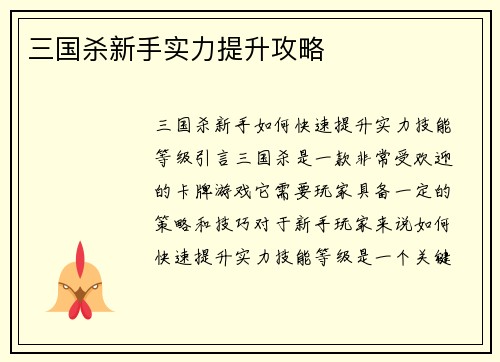 三国杀新手实力提升攻略

三国杀新手如何快速提升实力技能等级引言三国杀是一款非常受欢迎的卡牌游戏它需要玩家具备一定的策略和技巧对于新手玩家来说如何快速提升实力技能等级是一个关键